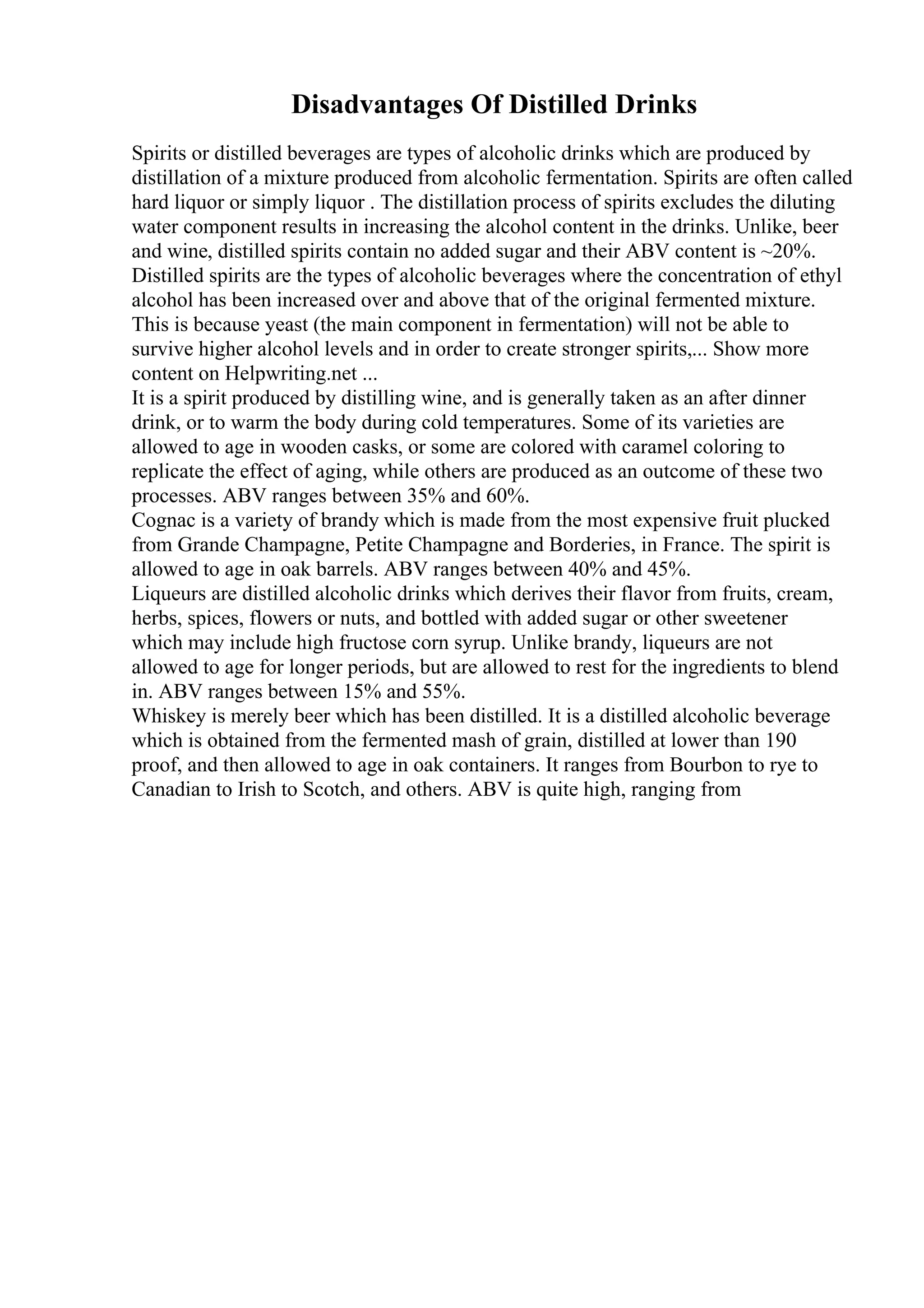 Disadvantages Of Distilled Drinks

Spirits or distilled beverages are types of alcoholic drinks which are produced by distillation of a mixture produced from alcoholic fermentation. Spirits are often called hard liquor or simply liquor . The distillation process of spirits excludes the diluting water component results in increasing the alcohol content in the drinks. Unlike, beer and wine, distilled spirits contain no added sugar and their ABV content is ~20%. Distilled spirits are the types of alcoholic beverages where the concentration of ethyl alcohol has been increased over and above that of the original fermented mixture. This is because yeast (the main component in fermentation) will not be able to survive higher alcohol levels and in order to create stronger spirits,... Show more content on Helpwriting.net ...
It is a spirit produced by distilling wine, and is generally taken as an after dinner drink, or to warm the body during cold temperatures. Some of its varieties are allowed to age in wooden casks, or some are colored with caramel coloring to replicate the effect of aging, while others are produced as an outcome of these two processes. ABV ranges between 35% and 60%.
Cognac is a variety of brandy which is made from the most expensive fruit plucked from Grande Champagne, Petite Champagne and Borderies, in France. The spirit is allowed to age in oak barrels. ABV ranges between 40% and 45%.
Liqueurs are distilled alcoholic drinks which derives their flavor from fruits, cream, herbs, spices, flowers or nuts, and bottled with added sugar or other sweetener which may include high fructose corn syrup. Unlike brandy, liqueurs are not allowed to age for longer periods, but are allowed to rest for the ingredients to blend in. ABV ranges between 15% and 55%.
Whiskey is merely beer which has been distilled. It is a distilled alcoholic beverage which is obtained from the fermented mash of grain, distilled at lower than 190 proof, and then allowed to age in oak containers. It ranges from Bourbon to rye to Canadian to Irish to Scotch, and others. ABV is quite high, ranging from